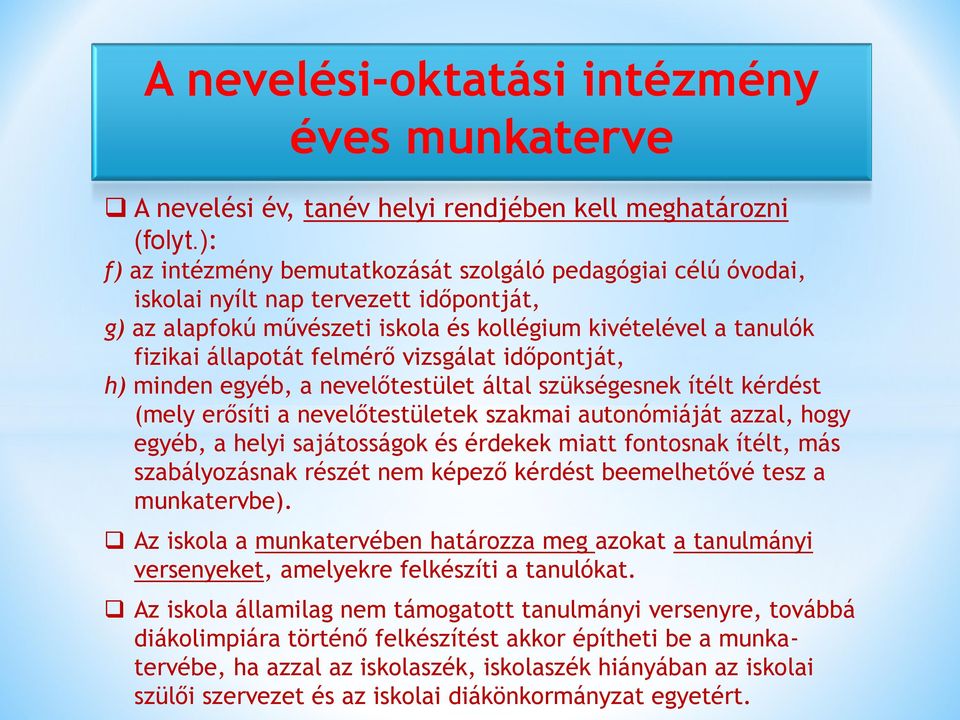 A nevelési-oktatási intézmény éves munkaterve

❑ A nevelési év, tanév helyi rendjében kell meghatározni (folyt.):
f) az intézmény bemutatkozását szolgáló pedagógiai célú óvodai, iskolai nyílt nap tervezett időpontját,
g) az alapfokú művészeti iskola és kollégium kivételével a tanulók fizikai állapotát felmérő vizsgálat időpontját,
h) minden egyéb, a nevelőtestület által szükségesnek ítélt kérdést (mely erősíti a nevelőtestületek szakmai autonómiáját azzal, hogy egyéb, a helyi sajátosságok és érdekek miatt fontosnak ítélt, más szabályozásnak részét nem képező kérdést beemelhetővé tesz a munkatervbe).

❑ Az iskola a munkatervében határozza meg azokat a tanulmányi versenyeket, amelyekre felkészíti a tanulókat.

❑ Az iskola államilag nem támogatott tanulmányi versenyre, továbbá diákolimpiára történő felkészítést akkor építheti be a munkatervébe, ha azzal az iskolaszék, iskolaszék hiányában az iskolai szülői szervezet és az iskolai diákönkormányzat egyetért.